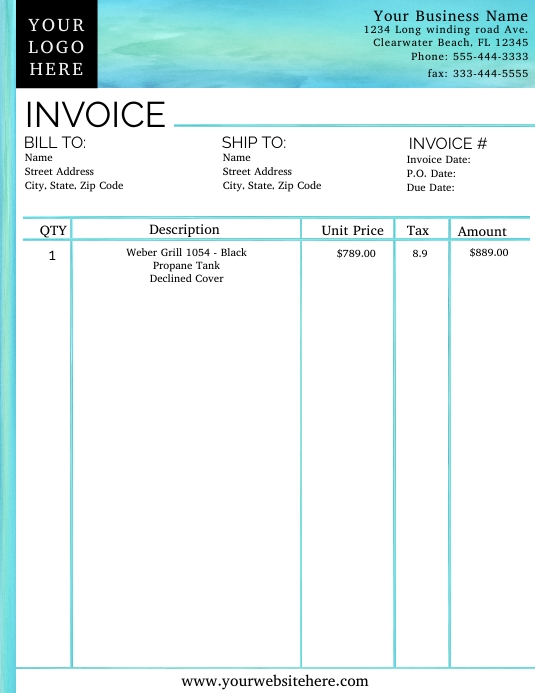 YOUR LOGO HERE

Your Business Name
1234 Long winding road Ave.
Clearwater Beach, FL 12345
Phone: 555-444-3333
fax: 333-444-5555

INVOICE

BILL TO:
Name
Street Address
City, State, Zip Code

SHIP TO:
Name
Street Address
City, State, Zip Code

INVOICE #
Invoice Date:
P.O. Date:
Due Date:

| QTY | Description | Unit Price | Tax | Amount |
|---|---|---|---|---|
| 1 | Weber Grill 1054 - Black Propane Tank Declined Cover | $789.00 | 8.9 | $889.00 |

www.yourwebsitehere.com